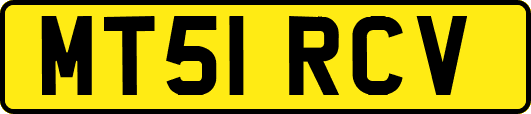 MT51 RCV